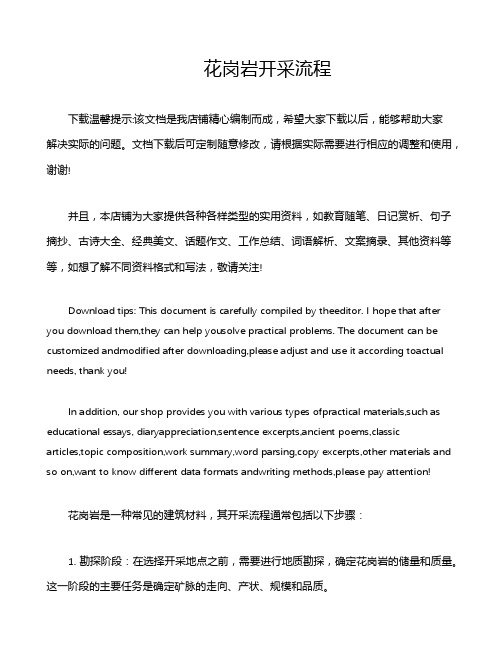 花岗岩开采流程

下载温馨提示:该文档是我店铺精心编制而成，希望大家下载以后，能够帮助大家解决实际的问题。文档下载后可定制随意修改，请根据实际需要进行相应的调整和使用，谢谢!

并且，本店铺为大家提供各种各样类型的实用资料，如教育随笔、日记赏析、句子摘抄、古诗大全、经典美文、话题作文、工作总结、词语解析、文案摘录、其他资料等等，如想了解不同资料格式和写法，敬请关注!

Download tips: This document is carefully compiled by theeditor. I hope that after you download them,they can help yousolve practical problems. The document can be customized andmodified after downloading,please adjust and use it according toactual needs, thank you!

In addition, our shop provides you with various types ofpractical materials,such as educational essays, diaryappreciation,sentence excerpts,ancient poems,classic articles,topic composition,work summary,word parsing,copy excerpts,other materials and so on,want to know different data formats andwriting methods,please pay attention!

花岗岩是一种常见的建筑材料，其开采流程通常包括以下步骤：

1. 勘探阶段：在选择开采地点之前，需要进行地质勘探，确定花岗岩的储量和质量。这一阶段的主要任务是确定矿脉的走向、产状、规模和品质。